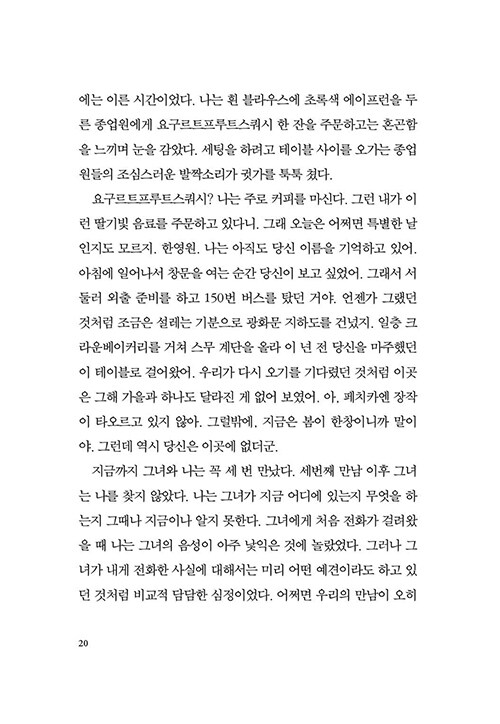 에는 이른 시간이었다. 나는 흰 블라우스에 초록색 에이프런을 두른 종업원에게 요구르트프루트스쿼시 한 잔을 주문하고는 혼곤함을 느끼며 눈을 감았다. 세팅을 하려고 테이블 사이를 오가는 종업원들의 조심스러운 발짝소리가 귓가를 툭툭 쳤다.

요구르트프루트스쿼시? 나는 주로 커피를 마신다. 그런 내가 이런 딸기빛 음료를 주문하고 있다니. 그래 오늘은 어쩌면 특별한 날인지도 모르지. 한영원. 나는 아직도 당신 이름을 기억하고 있어. 아침에 일어나서 창문을 여는 순간 당신이 보고 싶었어. 그래서 서둘러 외출 준비를 하고 150번 버스를 탔던 거야. 언젠가 그랬던 것처럼 조금은 설레는 기분으로 광화문 지하도를 건넜지. 일층 크라운베이커리를 거쳐 스무 계단을 올라 이 년 전 당신을 마주했던 이 테이블로 걸어왔어. 우리가 다시 오기를 기다렸던 것처럼 이곳은 그해 가을과 하나도 달라진 게 없어 보였어. 아. 페치카엔 장작이 타오르고 있지 않아. 그럴밖에. 지금은 봄이 한창이니까 말이야. 그런데 역시 당신은 이곳에 없더군.

지금까지 그녀와 나는 꼭 세 번 만났다. 세번째 만남 이후 그녀는 나를 찾지 않았다. 나는 그녀가 지금 어디에 있는지 무엇을 하는지 그때나 지금이나 알지 못한다. 그녀에게 처음 전화가 걸려왔을 때 나는 그녀의 음성이 아주 낯익은 것에 놀랐었다. 그러나 그녀가 내게 전화한 사실에 대해서는 미리 어떤 예견이라도 하고 있던 것처럼 비교적 담담한 심정이었다. 어쩌면 우리의 만남이 오히

20